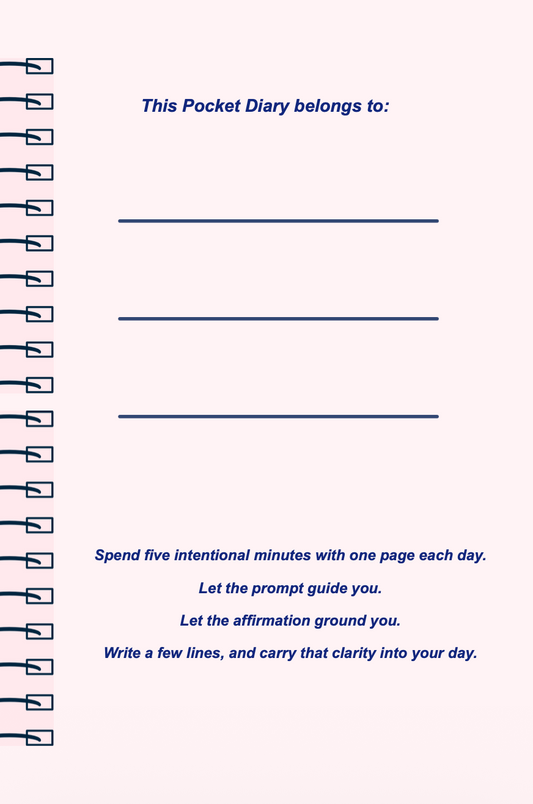 This Pocket Diary belongs to:

Spend five intentional minutes with one page each day.

Let the prompt guide you.

Let the affirmation ground you.

Write a few lines, and carry that clarity into your day.